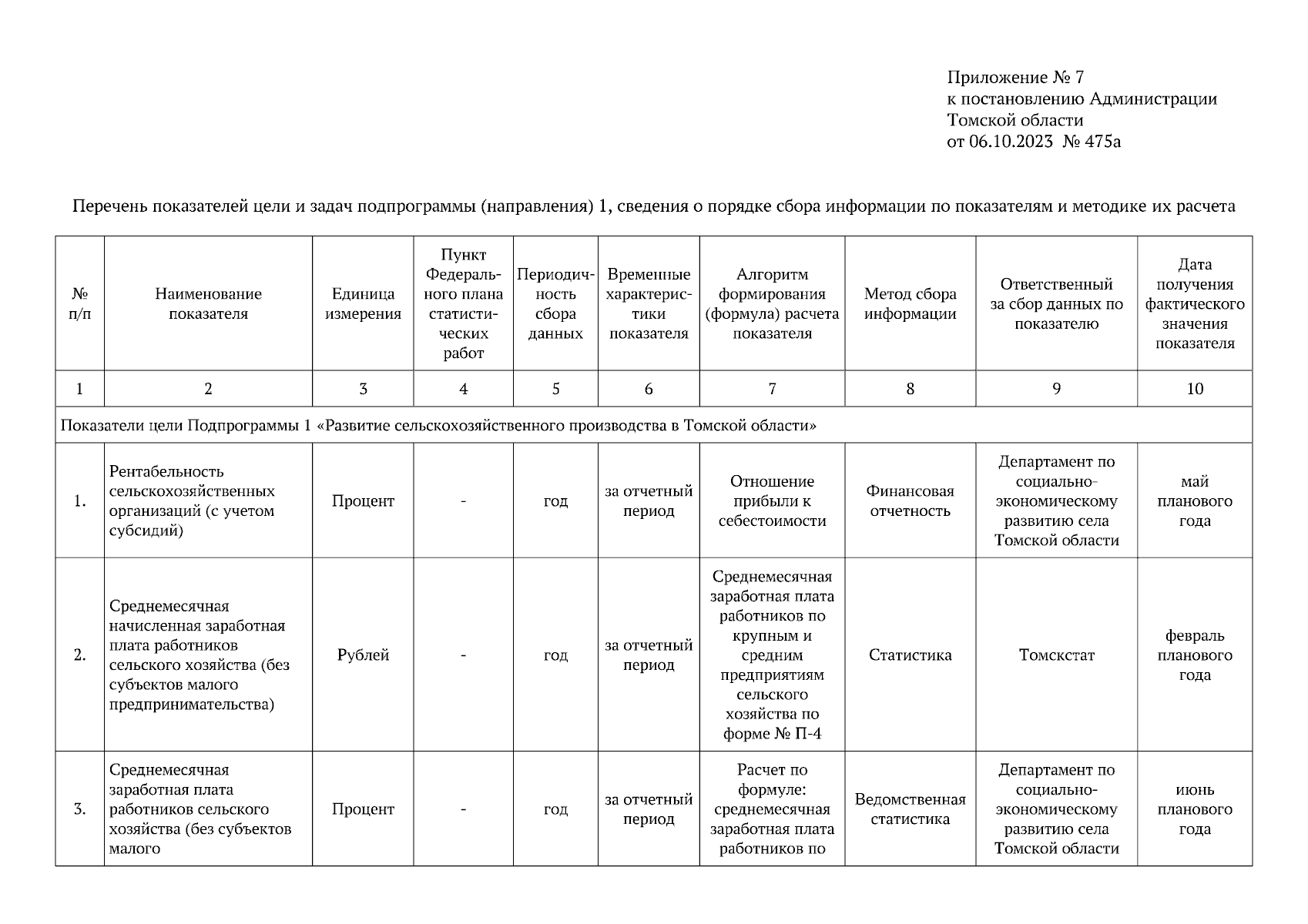 Приложение № 7
к постановлению Администрации
Томской области
от 06.10.2023 № 475а

Перечень показателей цели и задач подпрограммы (направления) 1, сведения о порядке сбора информации по показателям и методике их расчета

| № п/п | Наименование показателя | Единица измерения | Пункт Федерального плана статистических работ | Периодичность сбора данных | Временные характеристики показателя | Алгоритм формирования (формула) расчета показателя | Метод сбора информации | Ответственный за сбор данных по показателю | Дата получения фактического значения показателя |
|---|---|---|---|---|---|---|---|---|---|
| 1 | 2 | 3 | 4 | 5 | 6 | 7 | 8 | 9 | 10 |
| Показатели цели Подпрограммы 1 «Развитие сельскохозяйственного производства в Томской области» | | | | | | | | | |
| 1. | Рентабельность сельскохозяйственных организаций (с учетом субсидий) | Процент | - | год | за отчетный период | Отношение прибыли к себестоимости | Финансовая отчетность | Департамент по социально-экономическому развитию села Томской области | май планового года |
| 2. | Среднемесячная начисленная заработная плата работников сельского хозяйства (без субъектов малого предпринимательства) | Рублей | - | год | за отчетный период | Среднемесячная заработная плата работников по крупным и средним предприятиям сельского хозяйства по форме № П-4 | Статистика | Томскстат | февраль планового года |
| 3. | Среднемесячная заработная плата работников сельского хозяйства (без субъектов малого | Процент | - | год | за отчетный период | Расчет по формуле: среднемесячная заработная плата работников по | Ведомственная статистика | Департамент по социально-экономическому развитию села Томской области | июнь планового года |